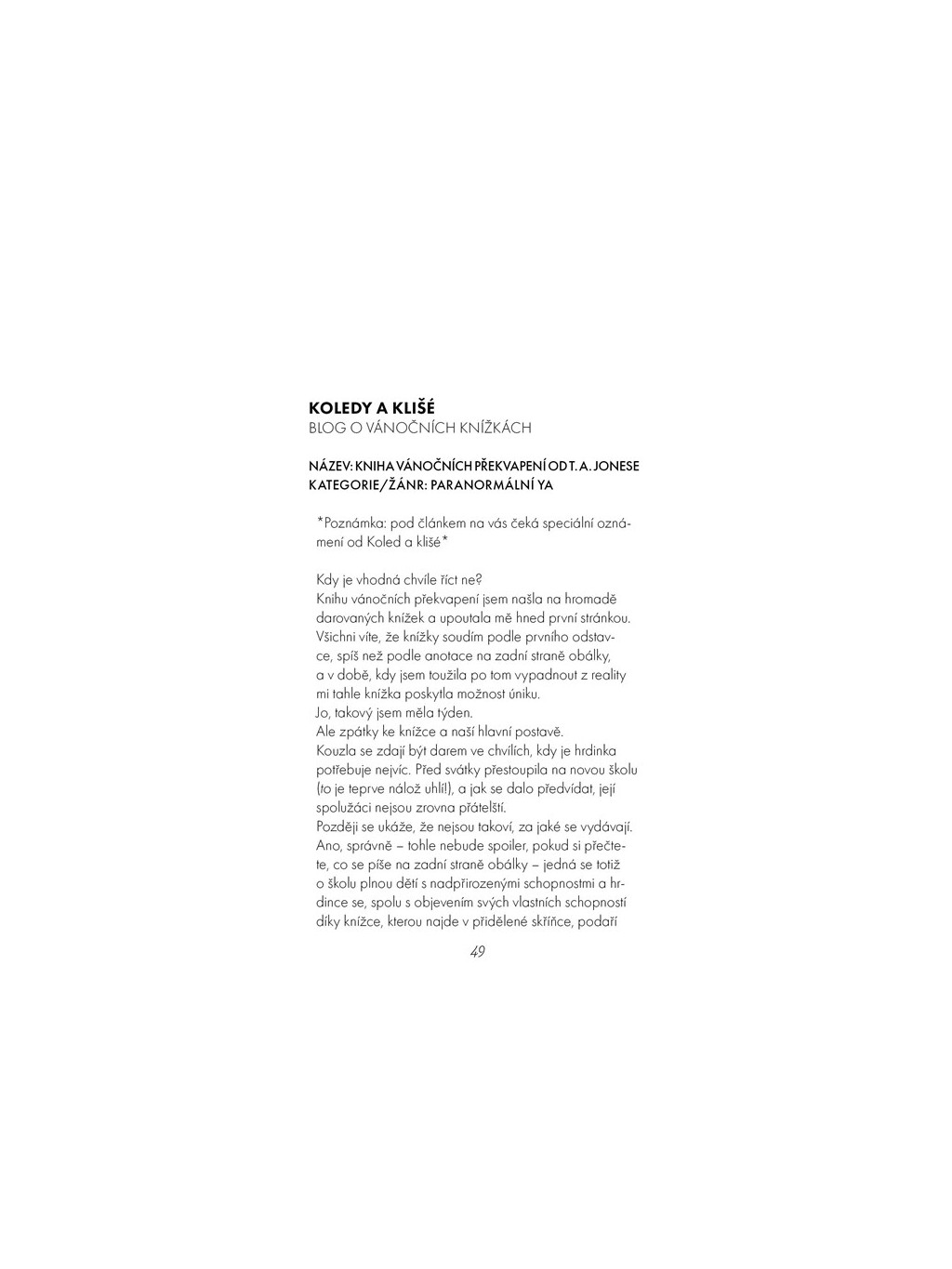 KOLEDY A KLIŠÉ
BLOG O VÁNOČNÍCH KNÍŽKÁCH

NÁZEV: KNIHA VÁNOČNÍCH PŘEKVAPENÍ OD T. A. JONESE
KATEGORIE/ŽÁNR: PARANORMÁLNÍ YA

*Poznámka: pod článkem na vás čeká speciální oznámení od Koled a klišé*

Kdy je vhodná chvíle říct ne?
Knihu vánočních překvapení jsem našla na hromadě darovaných knížek a upoutala mě hned první stránkou. Všichni víte, že knížky soudím podle prvního odstavce, spíš než podle anotace na zadní straně obálky, a v době, kdy jsem toužila po tom vypadnout z reality mi tahle knížka poskytla možnost úniku.
Jo, takový jsem měla týden.
Ale zpátky ke knížce a naší hlavní postavě.
Kouzla se zdají být darem ve chvílích, kdy je hrdinka potřebuje nejvíc. Před svátky přestoupila na novou školu (to je teprve nálož uhlí!), a jak se dalo předvídat, její spolužáci nejsou zrovna přátelští.
Později se ukáže, že nejsou takoví, za jaké se vydávají. Ano, správně – tohle nebude spoiler, pokud si přečtete, co se píše na zadní straně obálky – jedná se totiž o školu plnou dětí s nadpřirozenými schopnostmi a hrdince se, spolu s objevením svých vlastních schopností díky knížce, kterou najde v přidělené skříňce, podaří

49